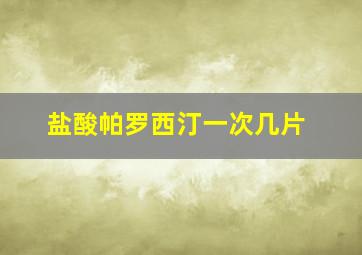 盐酸帕罗西汀一次几片